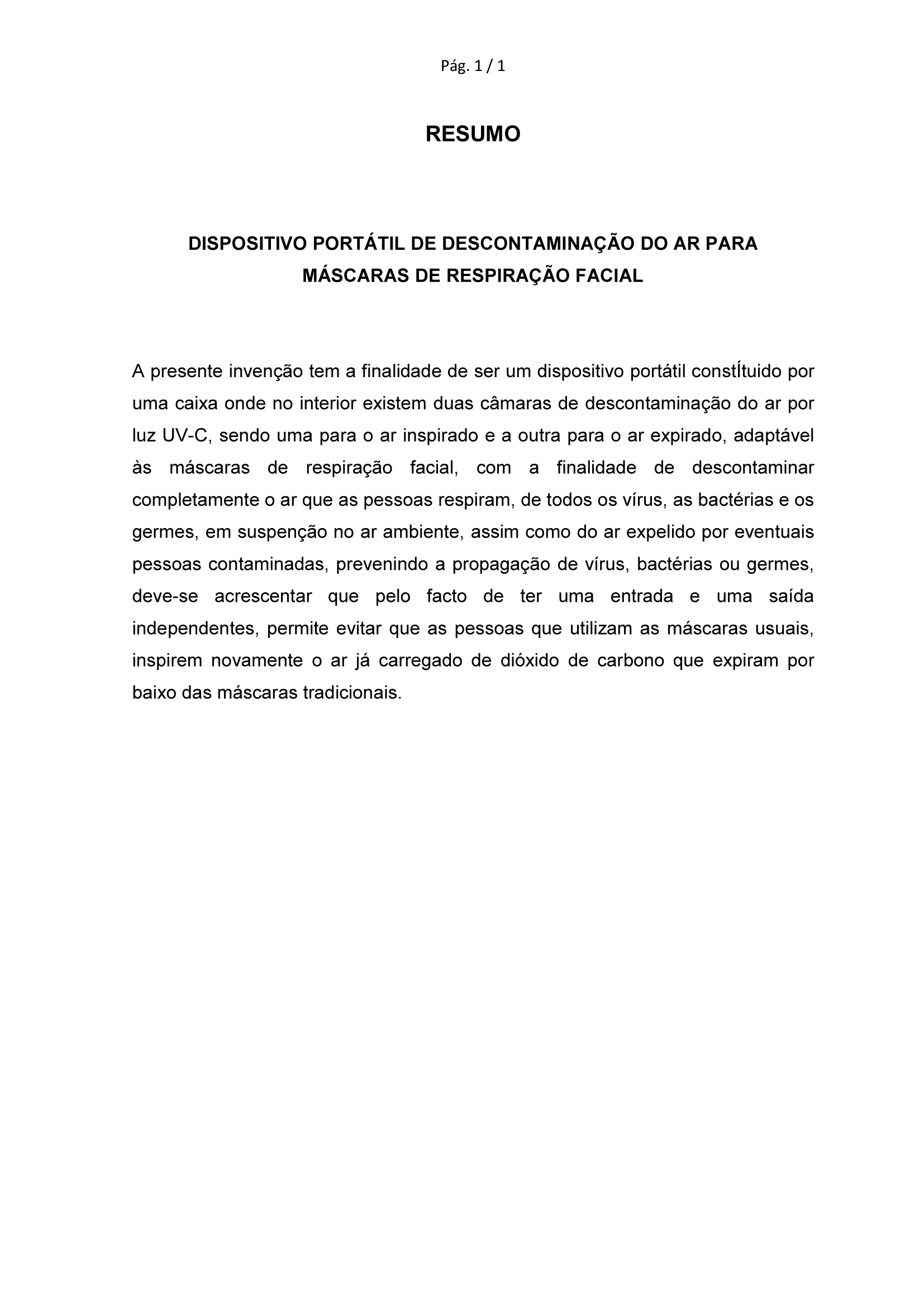 Pág. 1 / 1

RESUMO

DISPOSITIVO PORTÁTIL DE DESCONTAMINAÇÃO DO AR PARA MÁSCARAS DE RESPIRAÇÃO FACIAL

A presente invenção tem a finalidade de ser um dispositivo portátil constÍtuido por uma caixa onde no interior existem duas câmaras de descontaminação do ar por luz UV-C, sendo uma para o ar inspirado e a outra para o ar expirado, adaptável às máscaras de respiração facial, com a finalidade de descontaminar completamente o ar que as pessoas respiram, de todos os vírus, as bactérias e os germes, em suspenção no ar ambiente, assim como do ar expelido por eventuais pessoas contaminadas, prevenindo a propagação de vírus, bactérias ou germes, deve-se acrescentar que pelo facto de ter uma entrada e uma saída independentes, permite evitar que as pessoas que utilizam as máscaras usuais, inspirem novamente o ar já carregado de dióxido de carbono que expiram por baixo das máscaras tradicionais.